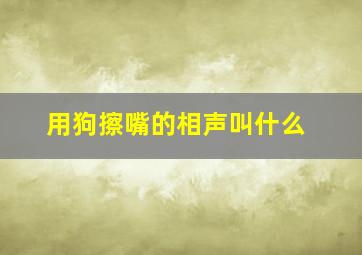 用狗擦嘴的相声叫什么